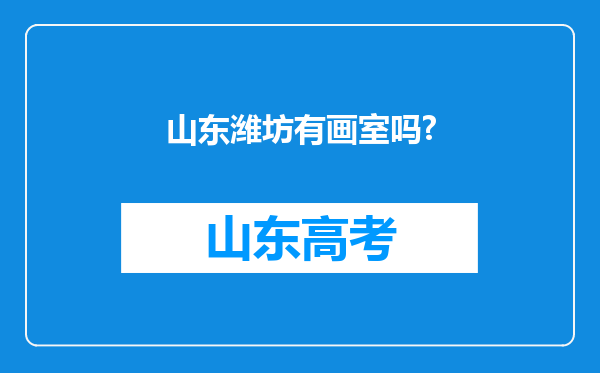 山东潍坊有画室吗?

山东高考